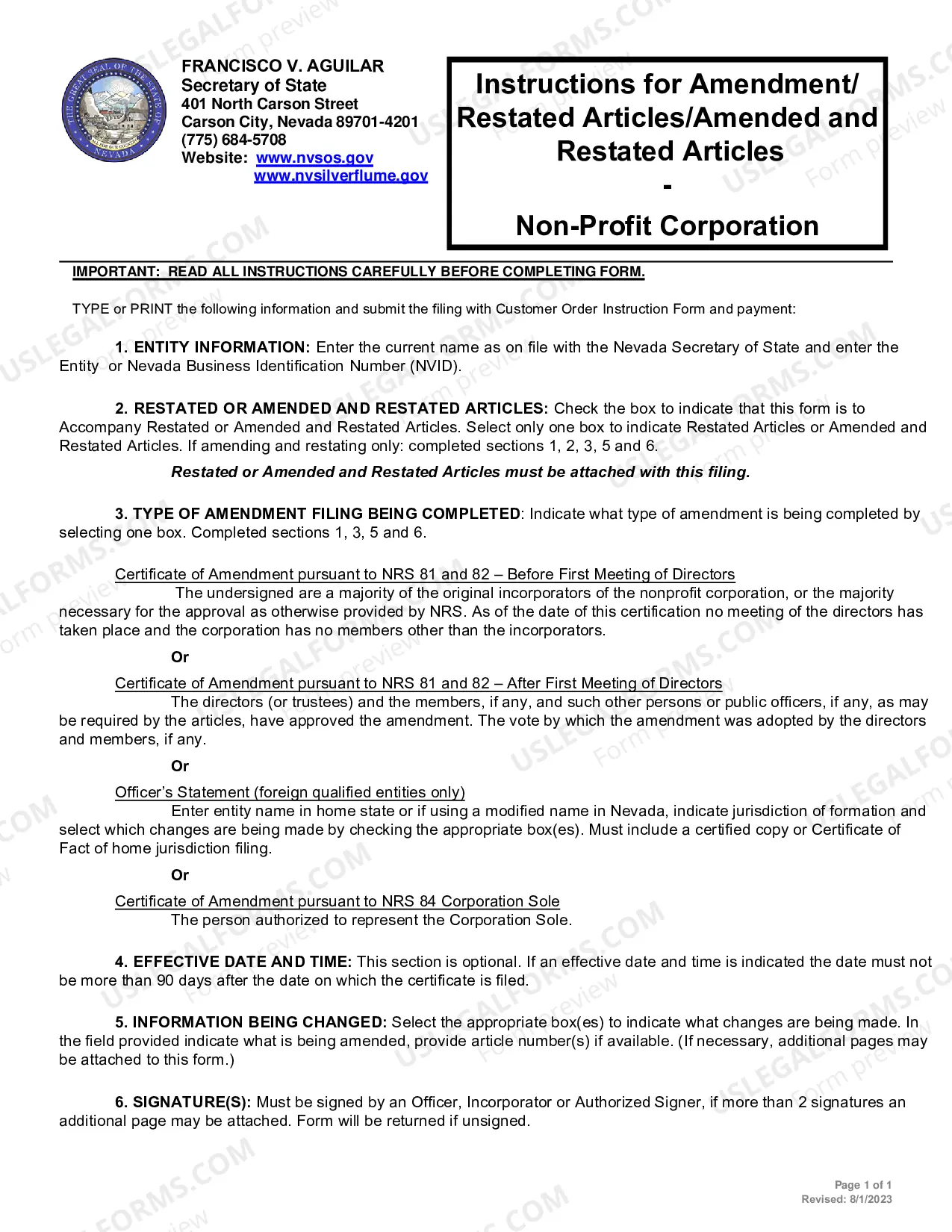 FRANCISCO V. AGUILAR
Secretary of State
401 North Carson Street
Carson City, Nevada 89701-4201
(775) 684-5708
Website: www.nvsos.gov
www.nvsilverflume.gov

Instructions for Amendment/ Restated Articles/Amended and Restated Articles
-
Non-Profit Corporation

IMPORTANT: READ ALL INSTRUCTIONS CAREFULLY BEFORE COMPLETING FORM.

TYPE or PRINT the following information and submit the filing with Customer Order Instruction Form and payment:

1. ENTITY INFORMATION: Enter the current name as on file with the Nevada Secretary of State and enter the Entity or Nevada Business Identification Number (NVID).

2. RESTATED OR AMENDED AND RESTATED ARTICLES: Check the box to indicate that this form is to Accompany Restated or Amended and Restated Articles. Select only one box to indicate Restated Articles or Amended and Restated Articles. If amending and restating only: completed sections 1, 2, 3, 5 and 6.

Restated or Amended and Restated Articles must be attached with this filing.

3. TYPE OF AMENDMENT FILING BEING COMPLETED: Indicate what type of amendment is being completed by selecting one box. Completed sections 1, 3, 5 and 6.

Certificate of Amendment pursuant to NRS 81 and 82 – Before First Meeting of Directors
The undersigned are a majority of the original incorporators of the nonprofit corporation, or the majority necessary for the approval as otherwise provided by NRS. As of the date of this certification no meeting of the directors has taken place and the corporation has no members other than the incorporators.

Or

Certificate of Amendment pursuant to NRS 81 and 82 – After First Meeting of Directors
The directors (or trustees) and the members, if any, and such other persons or public officers, if any, as may be required by the articles, have approved the amendment. The vote by which the amendment was adopted by the directors and members, if any.

Or

Officer's Statement (foreign qualified entities only)
Enter entity name in home state or if using a modified name in Nevada, indicate jurisdiction of formation and select which changes are being made by checking the appropriate box(es). Must include a certified copy or Certificate of Fact of home jurisdiction filing.

Or

Certificate of Amendment pursuant to NRS 84 Corporation Sole
The person authorized to represent the Corporation Sole.

4. EFFECTIVE DATE AND TIME: This section is optional. If an effective date and time is indicated the date must not be more than 90 days after the date on which the certificate is filed.

5. INFORMATION BEING CHANGED: Select the appropriate box(es) to indicate what changes are being made. In the field provided indicate what is being amended, provide article number(s) if available. (If necessary, additional pages may be attached to this form.)

6. SIGNATURE(S): Must be signed by an Officer, Incorporator or Authorized Signer, if more than 2 signatures an additional page may be attached. Form will be returned if unsigned.

Page 1 of 1
Revised: 8/1/2023

USLEGALFORMS.COM
Form preview